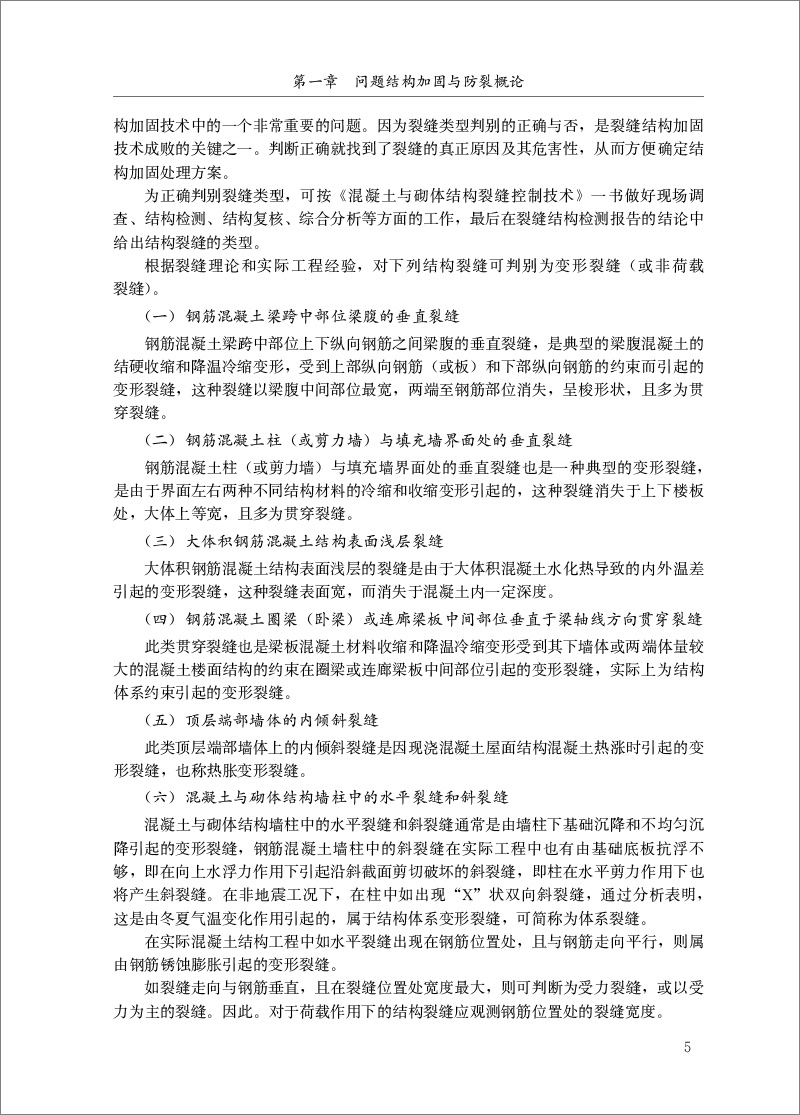 第一章　问题结构加固与防裂概论

构加固技术中的一个非常重要的问题。因为裂缝类型判别的正确与否，是裂缝结构加固技术成败的关键之一。判断正确就找到了裂缝的真正原因及其危害性，从而方便确定结构加固处理方案。

为正确判别裂缝类型，可按《混凝土与砌体结构裂缝控制技术》一书做好现场调查、结构检测、结构复核、综合分析等方面的工作，最后在裂缝结构检测报告的结论中给出结构裂缝的类型。

根据裂缝理论和实际工程经验，对下列结构裂缝可判别为变形裂缝（或非荷载裂缝）。

（一）钢筋混凝土梁跨中部位梁腹的垂直裂缝

钢筋混凝土梁跨中部位上下纵向钢筋之间梁腹的垂直裂缝，是典型的梁腹混凝土的结硬收缩和降温冷缩变形，受到上部纵向钢筋（或板）和下部纵向钢筋的约束而引起的变形裂缝，这种裂缝以梁腹中间部位最宽，两端至钢筋部位消失，呈梭形状，且多为贯穿裂缝。

（二）钢筋混凝土柱（或剪力墙）与填充墙界面处的垂直裂缝

钢筋混凝土柱（或剪力墙）与填充墙界面处的垂直裂缝也是一种典型的变形裂缝，是由于界面左右两种不同结构材料的冷缩和收缩变形引起的，这种裂缝消失于上下楼板处，大体上等宽，且多为贯穿裂缝。

（三）大体积钢筋混凝土结构表面浅层裂缝

大体积钢筋混凝土结构表面浅层的裂缝是由于大体积混凝土水化热导致的内外温差引起的变形裂缝，这种裂缝表面宽，而消失于混凝土内一定深度。

（四）钢筋混凝土圈梁（卧梁）或连廊梁板中间部位垂直于梁轴线方向贯穿裂缝

此类贯穿裂缝也是梁板混凝土材料收缩和降温冷缩变形受到其下墙体或两端体量较大的混凝土楼面结构的约束在圈梁或连廊梁板中间部位引起的变形裂缝，实际上为结构体系约束引起的变形裂缝。

（五）顶层端部墙体的内倾斜裂缝

此类顶层端部墙体上的内倾斜裂缝是因现浇混凝土屋面结构混凝土热涨时引起的变形裂缝，也称热胀变形裂缝。

（六）混凝土与砌体结构墙柱中的水平裂缝和斜裂缝

混凝土与砌体结构墙柱中的水平裂缝和斜裂缝通常是由墙柱下基础沉降和不均匀沉降引起的变形裂缝，钢筋混凝土墙柱中的斜裂缝在实际工程中也有由基础底板抗浮不够，即在向上水浮力作用下引起沿斜截面剪切破坏的斜裂缝，即柱在水平剪力作用下也将产生斜裂缝。在非地震工况下，在柱中如出现“X”状双向斜裂缝，通过分析表明，这是由冬夏气温变化作用引起的，属于结构体系变形裂缝，可简称为体系裂缝。

在实际混凝土结构工程中如水平裂缝出现在钢筋位置处，且与钢筋走向平行，则属由钢筋锈蚀膨胀引起的变形裂缝。

如裂缝走向与钢筋垂直，且在裂缝位置处宽度最大，则可判断为受力裂缝，或以受力为主的裂缝。因此。对于荷载作用下的结构裂缝应观测钢筋位置处的裂缝宽度。

5